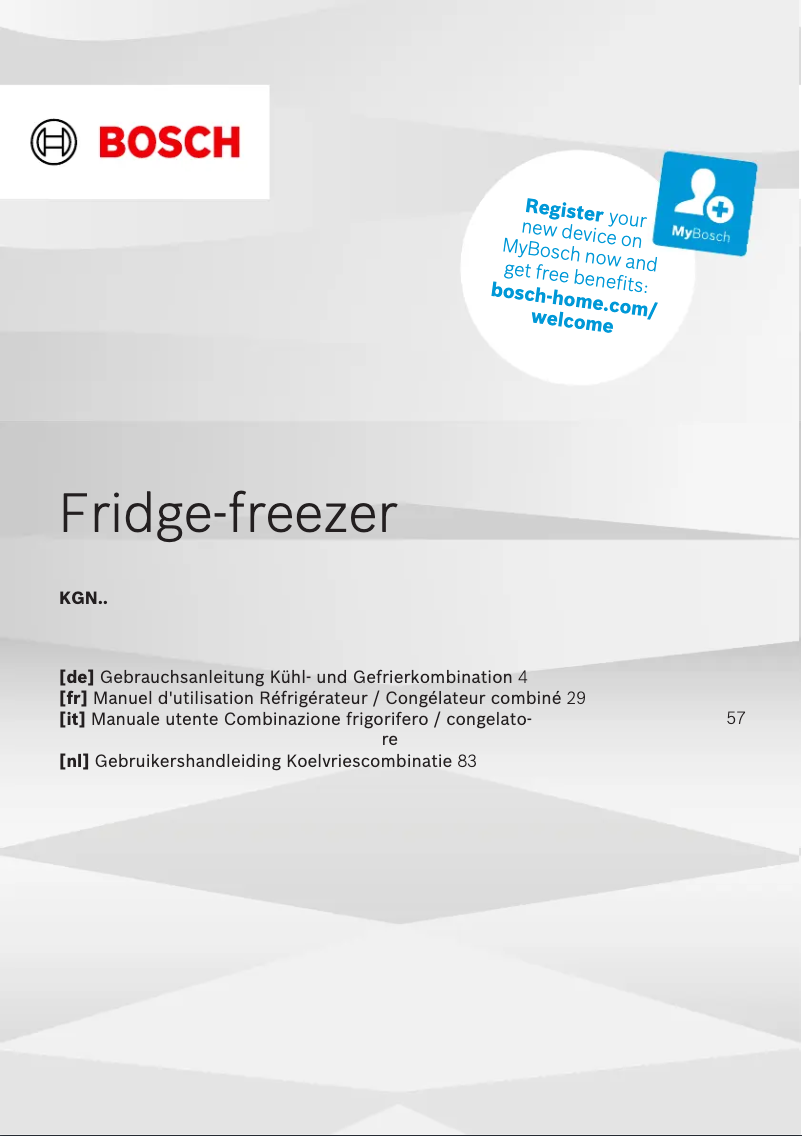 BOSCH

Register your new device on MyBosch now and get free benefits: bosch-home.com/welcome

MyBosch

Fridge-freezer

KGN..

[de] Gebrauchsanleitung Kühl- und Gefrierkombination 4
[fr] Manuel d'utilisation Réfrigérateur / Congélateur combiné 29
[it] Manuale utente Combinazione frigorifero / congelatore 57
[nl] Gebruikershandleiding Koelvriescombinatie 83